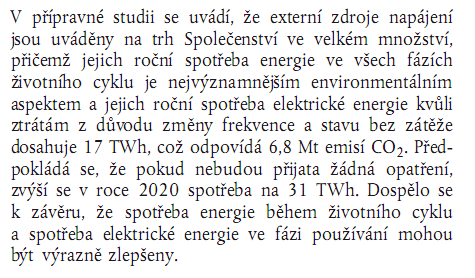 V přípravné studii se uvádí, že externí zdroje napájení jsou uváděny na trh Společenství ve velkém množství, přičemž jejich roční spotřeba energie ve všech fázích životního cyklu je nejvýznamnějším environmentálním aspektem a jejich roční spotřeba elektrické energie kvůli ztrátám z důvodu změny frekvence a stavu bez zátěže dosahuje 17 TWh, což odpovídá 6,8 Mt emisí $CO_2$. Předpokládá se, že pokud nebudou přijata žádná opatření, zvýší se v roce 2020 spotřeba na 31 TWh. Dospělo se k závěru, že spotřeba energie během životního cyklu a spotřeba elektrické energie ve fázi používání mohou být výrazně zlepšeny.